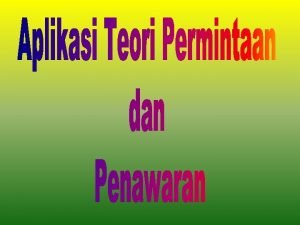 Aplikasi Teori Permintaan

dan

Penawaran